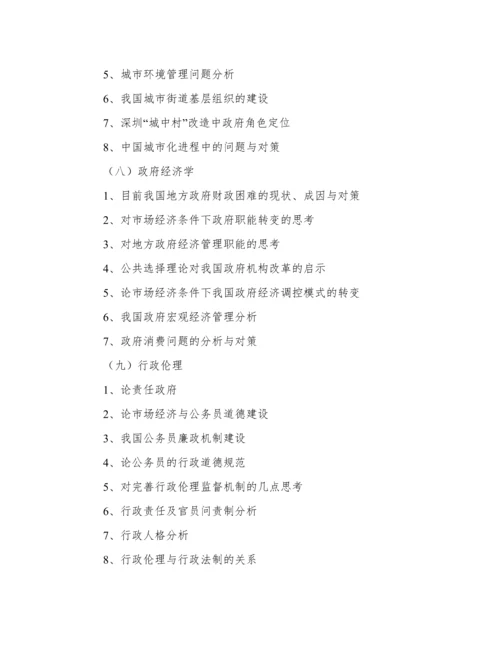 5、城市环境管理问题分析

6、我国城市街道基层组织的建设

7、深圳“城中村”改造中政府角色定位

8、中国城市化进程中的问题与对策

（八）政府经济学

1、目前我国地方政府财政困难的现状、成因与对策

2、对市场经济条件下政府职能转变的思考

3、对地方政府经济管理职能的思考

4、公共选择理论对我国政府机构改革的启示

5、论市场经济条件下我国政府经济调控模式的转变

6、我国政府宏观经济管理分析

7、政府消费问题的分析与对策

（九）行政伦理

1、论责任政府

2、论市场经济与公务员道德建设

3、我国公务员廉政机制建设

4、论公务员的行政道德规范

5、对完善行政伦理监督机制的几点思考

6、行政责任及官员问责制分析

7、行政人格分析

8、行政伦理与行政法制的关系